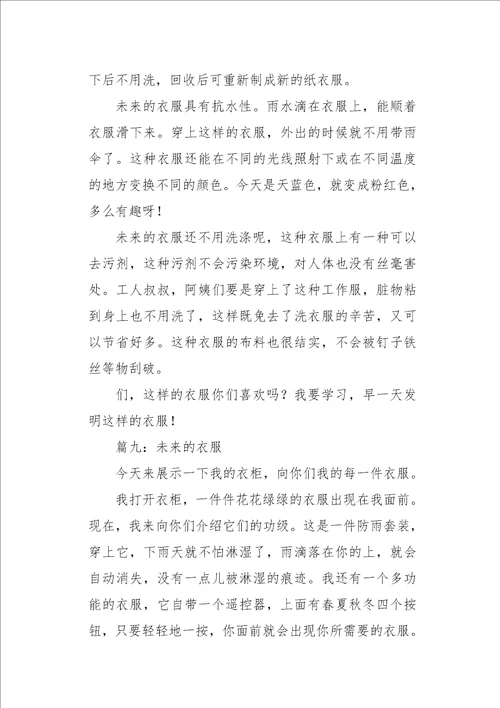 下后不用洗，回收后可重新制成新的纸衣服。

未来的衣服具有抗水性。雨水滴在衣服上，能顺着衣服滑下来。穿上这样的衣服，外出的时候就不用带雨伞了。这种衣服还能在不同的光线照射下或在不同温度的地方变换不同的颜色。今天是天蓝色，就变成粉红色，多么有趣呀！

未来的衣服还不用洗涤呢，这种衣服上有一种可以去污剂，这种污剂不会污染环境，对人体也没有丝毫害处。工人叔叔，阿姨们要是穿上了这种工作服，脏物粘到身上也不用洗了，这样既免去了洗衣服的辛苦，又可以节省好多。这种衣服的布料也很结实，不会被钉子铁丝等物刮破。

们，这样的衣服你们喜欢吗？我要学习，早一天发明这样的衣服！

篇九：未来的衣服

今天来展示一下我的衣柜，向你们我的每一件衣服。

我打开衣柜，一件件花花绿绿的衣服出现在我面前。现在，我来向你们介绍它们的功级。这是一件防雨套装，穿上它，下雨天就不怕淋湿了，雨滴落在你的上，就会自动消失，没有一点儿被淋湿的痕迹。我还有一个多功能的衣服，它自带一个遥控器，上面有春夏秋冬四个按钮，只要轻轻地一按，你面前就会出现你所需要的衣服。